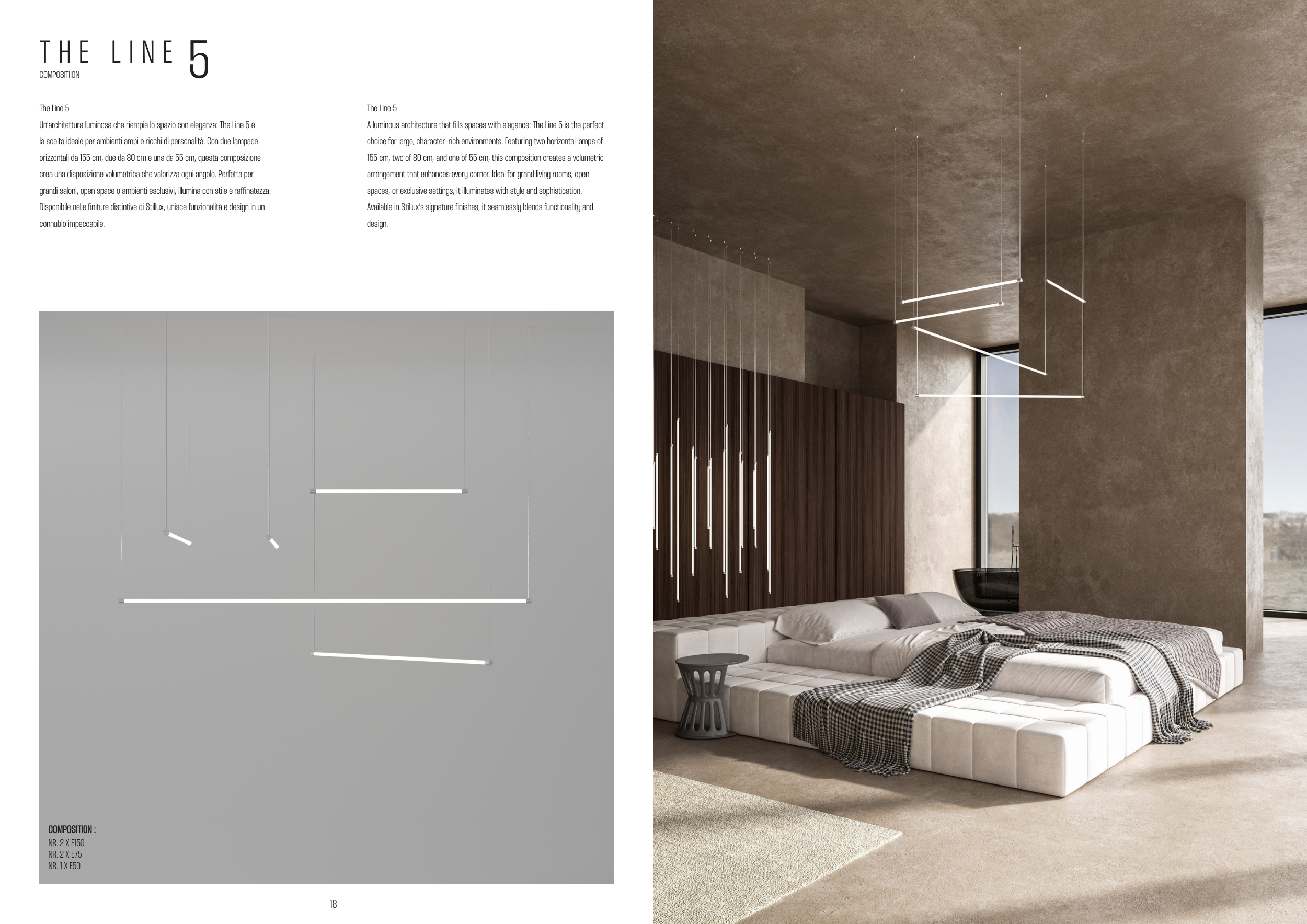 THE LINE 5
COMPOSITIION

The Line 5
Un'architettura luminosa che riempie lo spazio con eleganza: The Line 5 è la scelta ideale per ambienti ampi e ricchi di personalità. Con due lampade orizzontali da 155 cm, due da 80 cm e una da 55 cm, questa composizione crea una disposizione volumetrica che valorizza ogni angolo. Perfetta per grandi saloni, open space o ambienti esclusivi, illumina con stile e raffinatezza. Disponibile nelle finiture distintive di Stillux, unisce funzionalità e design in un connubio impeccabile.

The Line 5
A luminous architecture that fills spaces with elegance: The Line 5 is the perfect choice for large, character-rich environments. Featuring two horizontal lamps of 155 cm, two of 80 cm, and one of 55 cm, this composition creates a volumetric arrangement that enhances every corner. Ideal for grand living rooms, open spaces, or exclusive settings, it illuminates with style and sophistication. Available in Stillux's signature finishes, it seamlessly blends functionality and design.

COMPOSITION :
NR. 2 X E150
NR. 2 X E75
NR. 1 X E50

18